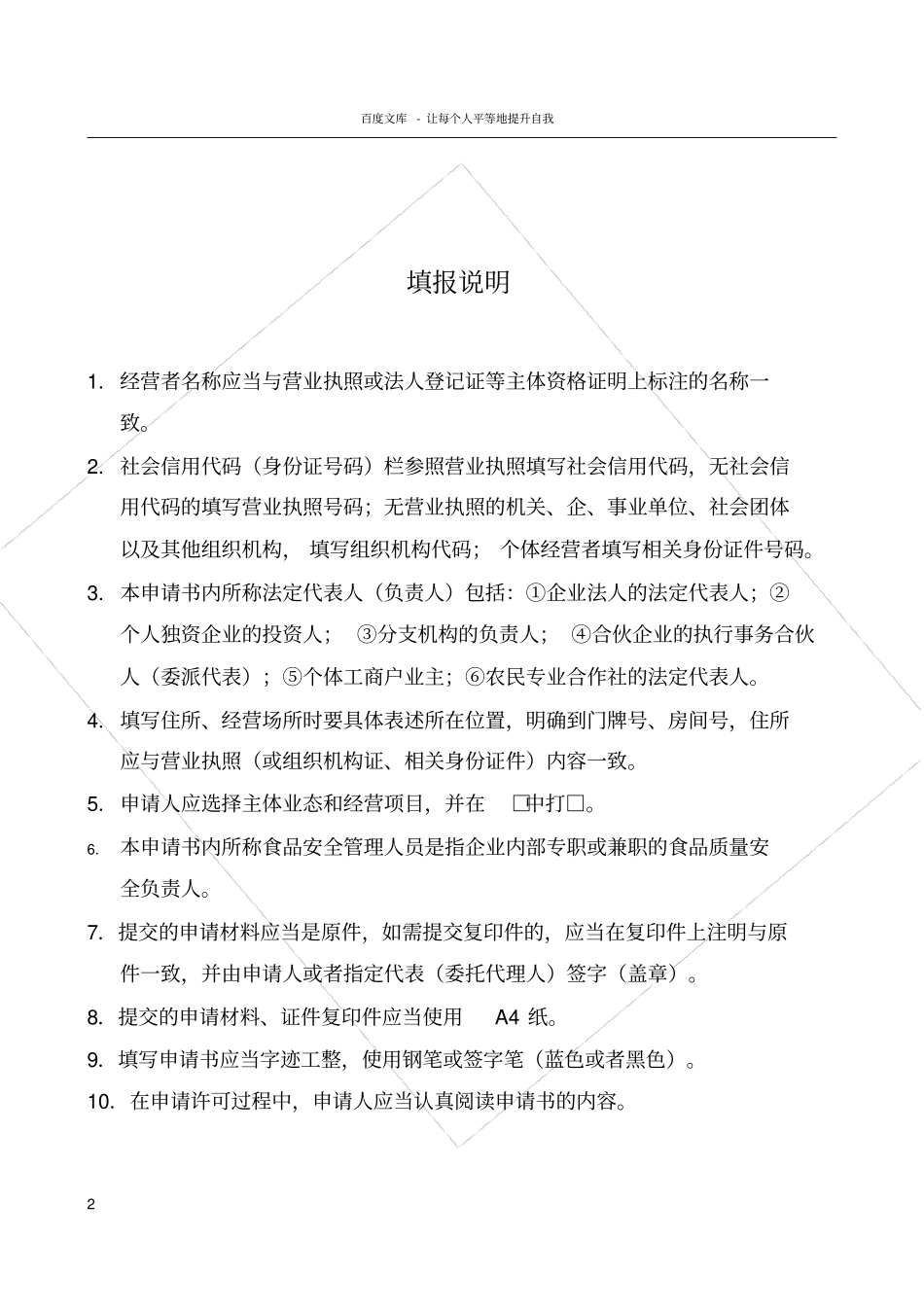 百度文库 - 让每个人平等地提升自我

填报说明

1. 经营者名称应当与营业执照或法人登记证等主体资格证明上标注的名称一致。

2. 社会信用代码（身份证号码）栏参照营业执照填写社会信用代码，无社会信用代码的填写营业执照号码；无营业执照的机关、企、事业单位、社会团体以及其他组织机构，填写组织机构代码；个体经营者填写相关身份证件号码。

3. 本申请书内所称法定代表人（负责人）包括：①企业法人的法定代表人；②个人独资企业的投资人；③分支机构的负责人；④合伙企业的执行事务合伙人（委派代表）；⑤个体工商户业主；⑥农民专业合作社的法定代表人。

4. 填写住所、经营场所时要具体表述所在位置，明确到门牌号、房间号，住所应与营业执照（或组织机构证、相关身份证件）内容一致。

5. 申请人应选择主体业态和经营项目，并在 □中打□。

6. 本申请书内所称食品安全管理人员是指企业内部专职或兼职的食品质量安全负责人。

7. 提交的申请材料应当是原件，如需提交复印件的，应当在复印件上注明与原件一致，并由申请人或者指定代表（委托代理人）签字（盖章）。

8. 提交的申请材料、证件复印件应当使用 A4 纸。

9. 填写申请书应当字迹工整，使用钢笔或签字笔（蓝色或者黑色）。

10. 在申请许可过程中，申请人应当认真阅读申请书的内容。

2